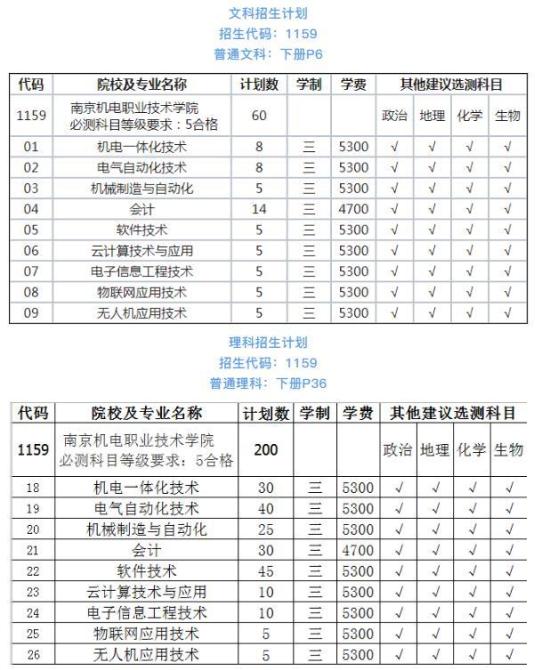 文科招生计划
招生代码：1159
普通文科：下册P6

| 代码 | 院校及专业名称 | 计划数 | 学制 | 学费 | 其他建议选测科目 | | | |
|---|---|---|---|---|---|---|---|---|
| 1159 | 南京机电职业技术学院 必测科目等级要求：5合格 | 60 | | | 政治 | 地理 | 化学 | 生物 |
| 01 | 机电一体化技术 | 8 | 三 | 5300 | √ | √ | √ | √ |
| 02 | 电气自动化技术 | 8 | 三 | 5300 | √ | √ | √ | √ |
| 03 | 机械制造与自动化 | 5 | 三 | 5300 | √ | √ | √ | √ |
| 04 | 会计 | 14 | 三 | 4700 | √ | √ | √ | √ |
| 05 | 软件技术 | 5 | 三 | 5300 | √ | √ | √ | √ |
| 06 | 云计算技术与应用 | 5 | 三 | 5300 | √ | √ | √ | √ |
| 07 | 电子信息工程技术 | 5 | 三 | 5300 | √ | √ | √ | √ |
| 08 | 物联网应用技术 | 5 | 三 | 5300 | √ | √ | √ | √ |
| 09 | 无人机应用技术 | 5 | 三 | 5300 | √ | √ | √ | √ |

理科招生计划
招生代码：1159
普通理科：下册P36

| 代码 | 院校及专业名称 | 计划数 | 学制 | 学费 | 其他建议选测科目 | | | |
|---|---|---|---|---|---|---|---|---|
| 1159 | 南京机电职业技术学院 必测科目等级要求：5合格 | 200 | | | 政治 | 地理 | 化学 | 生物 |
| 18 | 机电一体化技术 | 30 | 三 | 5300 | √ | √ | √ | √ |
| 19 | 电气自动化技术 | 40 | 三 | 5300 | √ | √ | √ | √ |
| 20 | 机械制造与自动化 | 25 | 三 | 5300 | √ | √ | √ | √ |
| 21 | 会计 | 30 | 三 | 4700 | √ | √ | √ | √ |
| 22 | 软件技术 | 45 | 三 | 5300 | √ | √ | √ | √ |
| 23 | 云计算技术与应用 | 10 | 三 | 5300 | √ | √ | √ | √ |
| 24 | 电子信息工程技术 | 10 | 三 | 5300 | √ | √ | √ | √ |
| 25 | 物联网应用技术 | 5 | 三 | 5300 | √ | √ | √ | √ |
| 26 | 无人机应用技术 | 5 | 三 | 5300 | √ | √ | √ | √ |